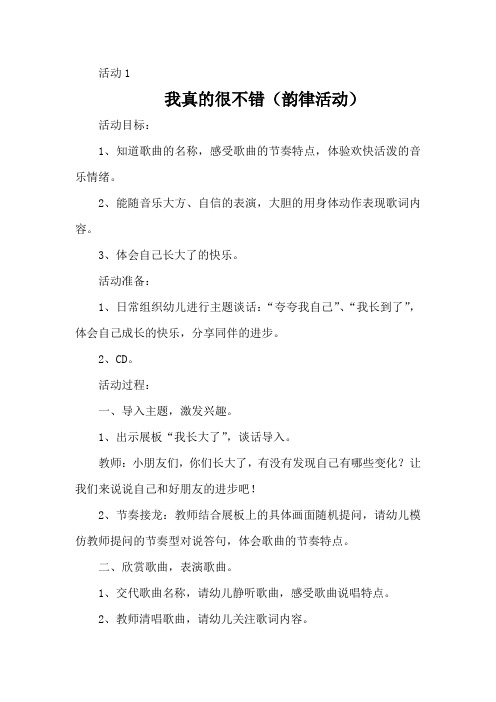 活动1

我真的很不错（韵律活动）

活动目标：

1、知道歌曲的名称，感受歌曲的节奏特点，体验欢快活泼的音乐情绪。

2、能随音乐大方、自信的表演，大胆的用身体动作表现歌词内容。

3、体会自己长大了的快乐。

活动准备：

1、日常组织幼儿进行主题谈话：“夸夸我自己”、“我长到了”，体会自己成长的快乐，分享同伴的进步。

2、CD。

活动过程：

一、导入主题，激发兴趣。

1、出示展板“我长大了”，谈话导入。

教师：小朋友们，你们长大了，有没有发现自己有哪些变化？让我们来说说自己和好朋友的进步吧！

2、节奏接龙：教师结合展板上的具体画面随机提问，请幼儿模仿教师提问的节奏型对说答句，体会歌曲的节奏特点。

二、欣赏歌曲，表演歌曲。

1、交代歌曲名称，请幼儿静听歌曲，感受歌曲说唱特点。

2、教师清唱歌曲，请幼儿关注歌词内容。